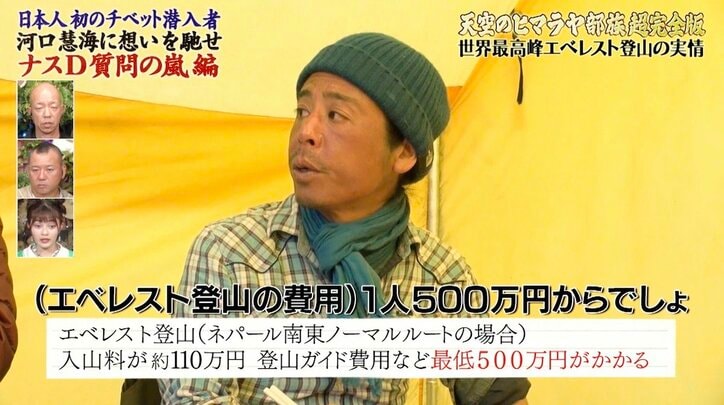 日本人 初のチベット潜入者
河口慧海に想いを馳せ
ナスD質問の嵐編

天空のヒマラヤ部族 超完全版
世界最高峰エベレスト登山の実情

(エベレスト登山の費用)1人500万円からでしょ

エベレスト登山(ネパール南東ノーマルルートの場合)
入山料が約110万円 登山ガイド費用など最低500万円がかかる